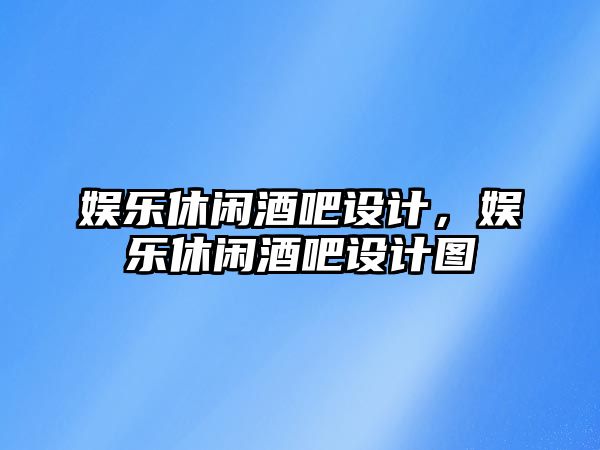 娱乐休闲酒吧设计，娱乐休闲酒吧设计图